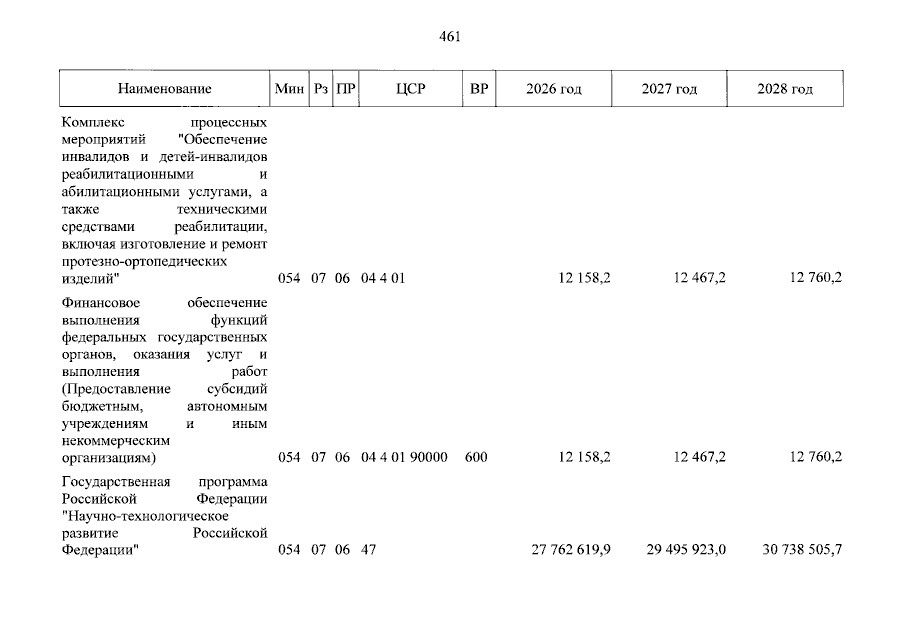 461

| Наименование | Мин | Рз | ПР | ЦСР | ВР | 2026 год | 2027 год | 2028 год |
|---|---|---|---|---|---|---|---|---|
| Комплекс процессных мероприятий "Обеспечение инвалидов и детей-инвалидов реабилитационными и абилитационными услугами, а также техническими средствами реабилитации, включая изготовление и ремонт протезно-ортопедических изделий" | 054 | 07 | 06 | 04 4 01 | | 12 158,2 | 12 467,2 | 12 760,2 |
| Финансовое обеспечение выполнения функций федеральных государственных органов, оказания услуг и выполнения работ (Предоставление субсидий бюджетным, автономным учреждениям и иным некоммерческим организациям) | 054 | 07 | 06 | 04 4 01 90000 | 600 | 12 158,2 | 12 467,2 | 12 760,2 |
| Государственная программа Российской Федерации "Научно-технологическое развитие Российской Федерации" | 054 | 07 | 06 | 47 | | 27 762 619,9 | 29 495 923,0 | 30 738 505,7 |